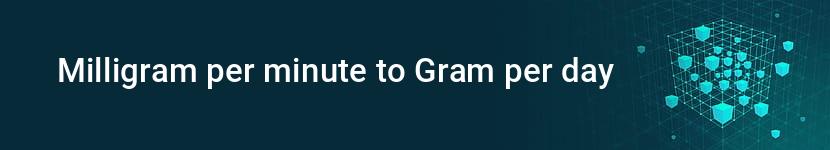 Milligram per minute to Gram per day